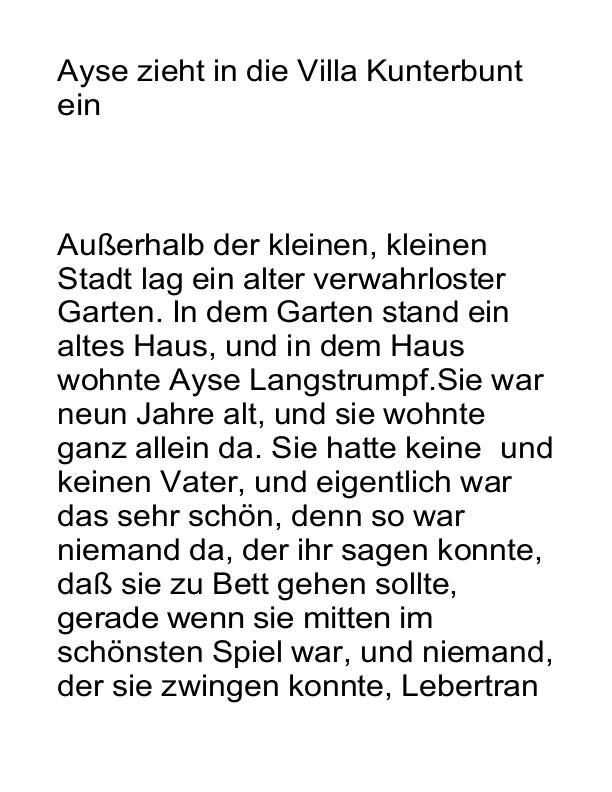 Ayse zieht in die Villa Kunterbunt ein

Außerhalb der kleinen, kleinen Stadt lag ein alter verwahrloster Garten. In dem Garten stand ein altes Haus, und in dem Haus wohnte Ayse Langstrumpf.Sie war neun Jahre alt, und sie wohnte ganz allein da. Sie hatte keine und keinen Vater, und eigentlich war das sehr schön, denn so war niemand da, der ihr sagen konnte, daß sie zu Bett gehen sollte, gerade wenn sie mitten im schönsten Spiel war, und niemand, der sie zwingen konnte, Lebertran